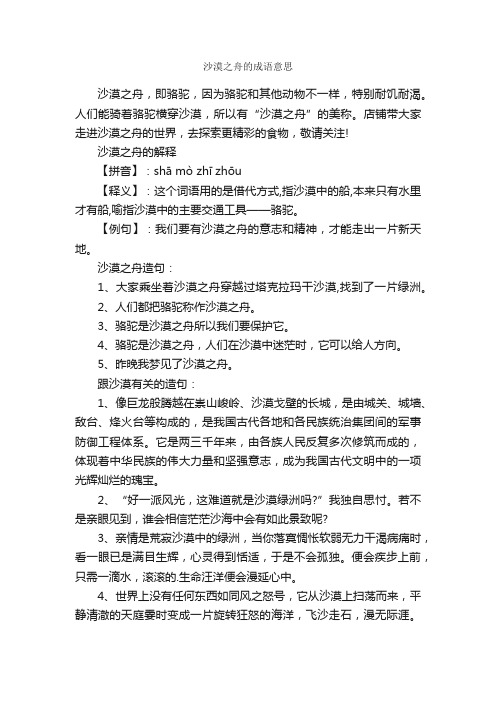 沙漠之舟的成语意思

沙漠之舟，即骆驼，因为骆驼和其他动物不一样，特别耐饥耐渴。人们能骑着骆驼横穿沙漠，所以有“沙漠之舟”的美称。店铺带大家走进沙漠之舟的世界，去探索更精彩的食物，敬请关注!

沙漠之舟的解释

【拼音】：shā mò zhī zhōu

【释义】：这个词语用的是借代方式,指沙漠中的船,本来只有水里才有船,喻指沙漠中的主要交通工具——骆驼。

【例句】：我们要有沙漠之舟的意志和精神，才能走出一片新天地。

沙漠之舟造句：

1、大家乘坐着沙漠之舟穿越过塔克拉玛干沙漠,找到了一片绿洲。

2、人们都把骆驼称作沙漠之舟。

3、骆驼是沙漠之舟所以我们要保护它。

4、骆驼是沙漠之舟，人们在沙漠中迷茫时，它可以给人方向。

5、昨晚我梦见了沙漠之舟。

跟沙漠有关的造句：

1、像巨龙般腾越在崇山峻岭、沙漠戈壁的长城，是由城关、城墙、敌台、烽火台等构成的，是我国古代各地和各民族统治集团间的军事防御工程体系。它是两三千年来，由各族人民反复多次修筑而成的，体现着中华民族的伟大力量和坚强意志，成为我国古代文明中的一项光辉灿烂的瑰宝。

2、“好一派风光，这难道就是沙漠绿洲吗?”我独自思忖。若不是亲眼见到，谁会相信茫茫沙海中会有如此景致呢?

3、亲情是荒寂沙漠中的绿洲，当你落寞惆怅软弱无力干渴病痛时，看一眼已是满目生辉，心灵得到恬适，于是不会孤独。便会疾步上前，只需一滴水，滚滚的.生命汪洋便会漫延心中。

4、世界上没有任何东西如同风之怒号，它从沙漠上扫荡而来，平静清澈的天庭霎时变成一片旋转狂怒的海洋，飞沙走石，漫无际涯。